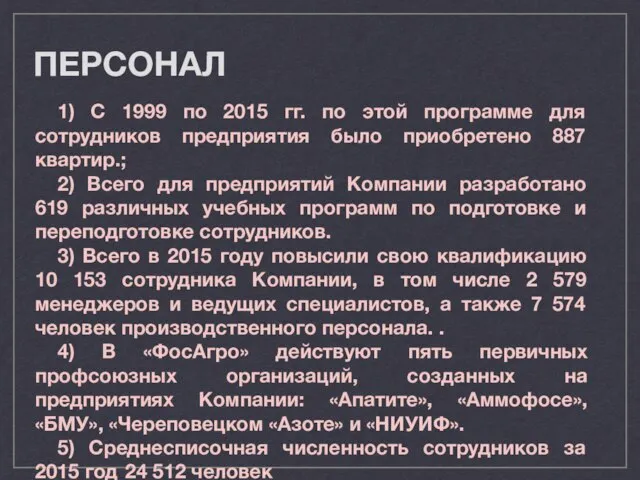 ПЕРСОНАЛ

1) С 1999 по 2015 гг. по этой программе для сотрудников предприятия было приобретено 887 квартир.;

2) Всего для предприятий Компании разработано 619 различных учебных программ по подготовке и переподготовке сотрудников.

3) Всего в 2015 году повысили свою квалификацию 10 153 сотрудника Компании, в том числе 2 579 менеджеров и ведущих специалистов, а также 7 574 человек производственного персонала. .

4) В «ФосАгро» действуют пять первичных профсоюзных организаций, созданных на предприятиях Компании: «Апатите», «Аммофосе», «БМУ», «Череповецком «Азоте» и «НИУИФ».

5) Среднесписочная численность сотрудников за 2015 год 24 512 человек